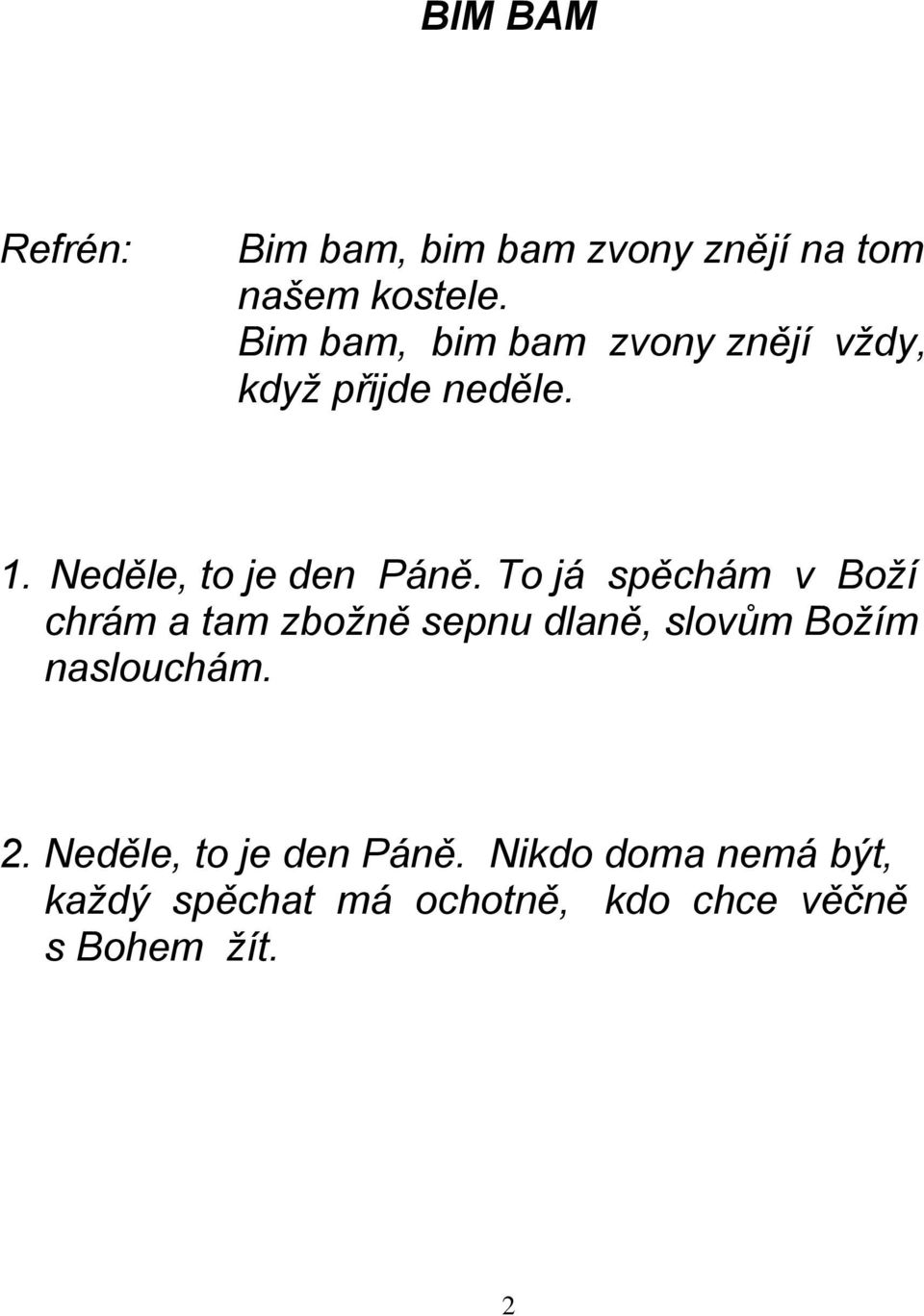 BIM BAM

Refrén: Bim bam, bim bam zvony znějí na tom našem kostele.
Bim bam, bim bam zvony znějí vždy, když přijde neděle.

1. Neděle, to je den Páně. To já spěchám v Boží chrám a tam zbožně sepnu dlaně, slovům Božím naslouchám.

2. Neděle, to je den Páně. Nikdo doma nemá být, každý spěchat má ochotně, kdo chce věčně s Bohem žít.

2